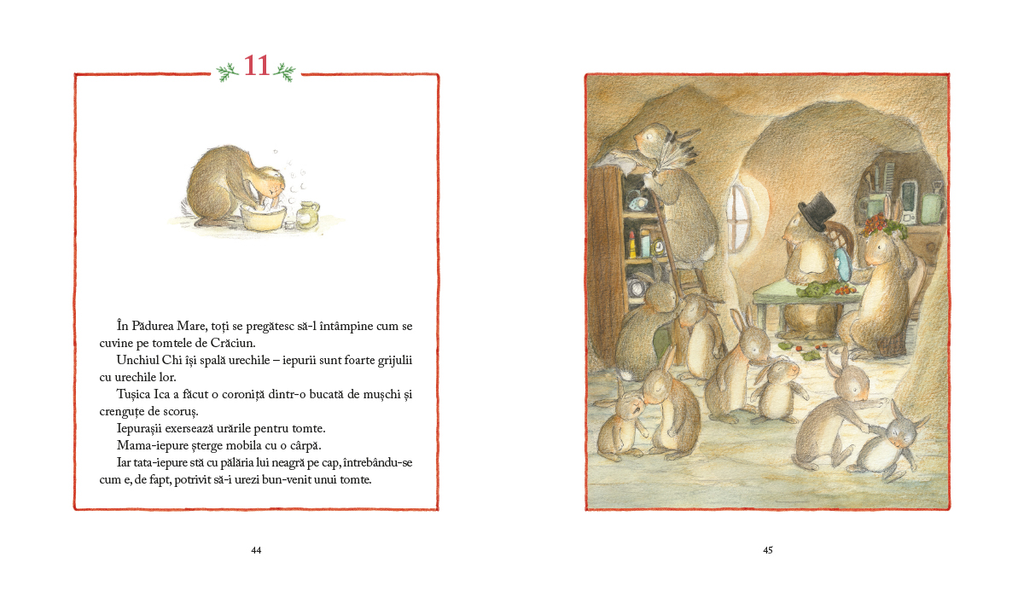 11

În Pădurea Mare, toți se pregătesc să-l întâmpine cum se cuvine pe tomtele de Crăciun.

Unchiul Chi își spală urechile – iepurii sunt foarte grijulii cu urechile lor.

Tușica Ica a făcut o coroniță dintr-o bucată de mușchi și crenguțe de scoruș.

Iepurașii exersează urările pentru tomte.

Mama-iepure șterge mobila cu o cârpă.

Iar tata-iepure stă cu pălăria lui neagră pe cap, întrebându-se cum e, de fapt, potrivit să-i urezi bun-venit unui tomte.

44

45